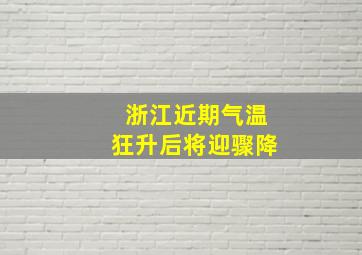 浙江近期气温
狂升后将迎骤降